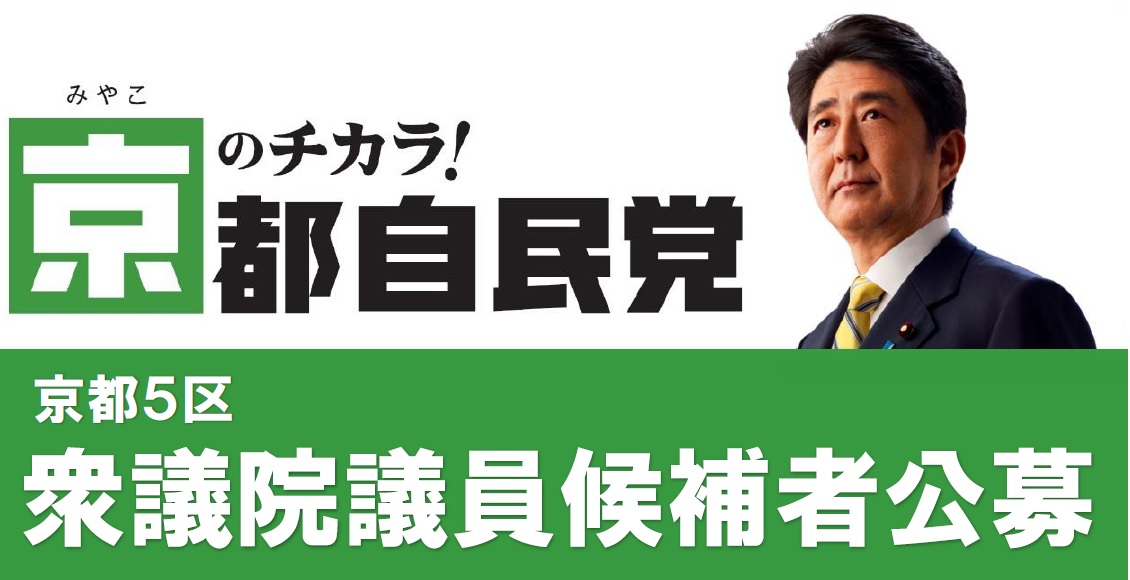 みやこ
京のチカラ!
都自民党

京都5区
衆議院議員候補者公募